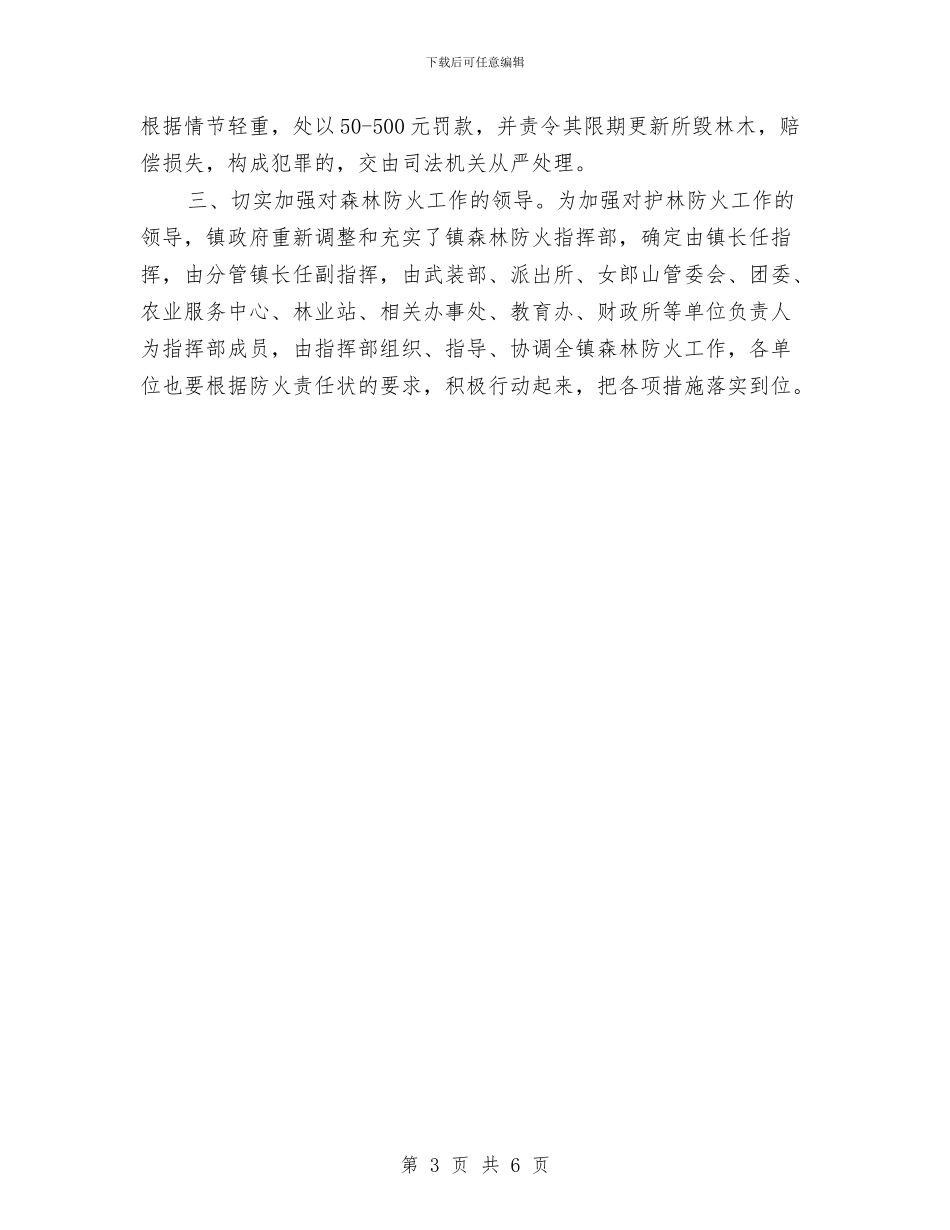 下载后可任意编辑

根据情节轻重，处以50-500元罚款，并责令其限期更新所毁林木，赔偿损失，构成犯罪的，交由司法机关从严处理。

三、切实加强对森林防火工作的领导。为加强对护林防火工作的领导，镇政府重新调整和充实了镇森林防火指挥部，确定由镇长任指挥，由分管镇长任副指挥，由武装部、派出所、女郎山管委会、团委、农业服务中心、林业站、相关办事处、教育办、财政所等单位负责人为指挥部成员，由指挥部组织、指导、协调全镇森林防火工作，各单位也要根据防火责任状的要求，积极行动起来，把各项措施落实到位。

第 3 页 共 6 页